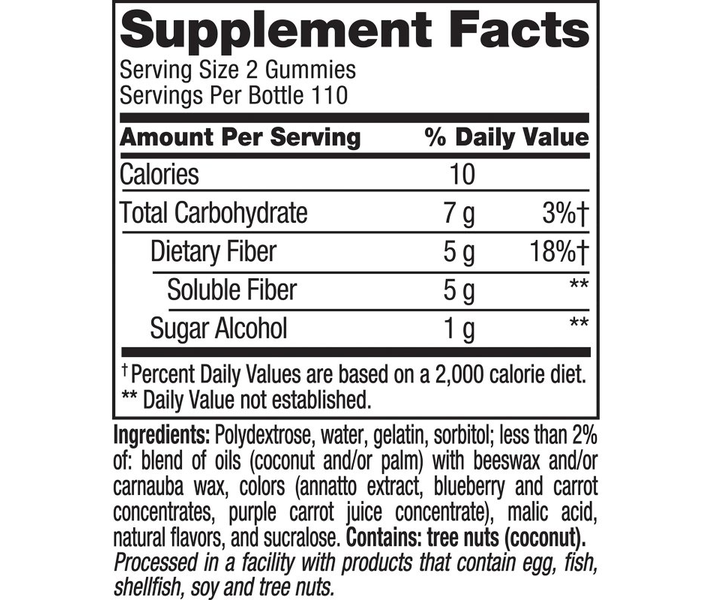 Supplement Facts
Serving Size 2 Gummies
Servings Per Bottle 110

| Amount Per Serving | | % Daily Value |
|---|---|---|
| Calories | 10 | |
| Total Carbohydrate | 7 g | 3%† |
| Dietary Fiber | 5 g | 18%† |
| Soluble Fiber | 5 g | ** |
| Sugar Alcohol | 1 g | ** |

† Percent Daily Values are based on a 2,000 calorie diet.
** Daily Value not established.

Ingredients: Polydextrose, water, gelatin, sorbitol; less than 2% of: blend of oils (coconut and/or palm) with beeswax and/or carnauba wax, colors (annatto extract, blueberry and carrot concentrates, purple carrot juice concentrate), malic acid, natural flavors, and sucralose. Contains: tree nuts (coconut). Processed in a facility with products that contain egg, fish, shellfish, soy and tree nuts.